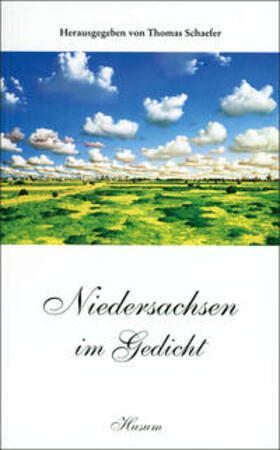 Herausgegeben von Thomas Schaefer

Niedersachsen im Gedicht

Husum